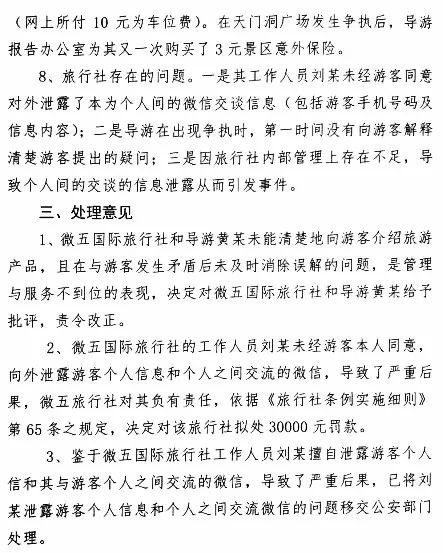 （网上所付 10 元为车位费）。在天门洞广场发生争执后，导游报告办公室为其又一次购买了 3 元景区意外保险。

8、旅行社存在的问题。一是其工作人员刘某未经游客同意对外泄露了本为个人间的微信交谈信息（包括游客手机号码及信息内容）；二是导游在出现争执时，第一时间没有向游客解释清楚游客提出的疑问；三是因旅行社内部管理上存在不足，导致个人间的交谈的信息泄露从而引发事件。

三、处理意见

1、微五国际旅行社和导游黄某未能清楚地向游客介绍旅游产品，且在与游客发生矛盾后未及时消除误解的问题，是管理与服务不到位的表现，决定对微五国际旅行社和导游黄某给予批评，责令改正。

2、微五国际旅行社的工作人员刘某未经游客本人同意，向外泄露游客个人信息和个人之间交流的微信，导致了严重后果，微五旅行社对其负有责任，依据《旅行社条例实施细则》第 65 条之规定，决定对该旅行社拟处 30000 元罚款。

3、鉴于微五国际旅行社工作人员刘某擅自泄露游客个人信和其与游客个人之间交流的微信，导致了严重后果，已将刘某泄露游客个人信息和个人之间交流微信的问题移交公安部门处理。